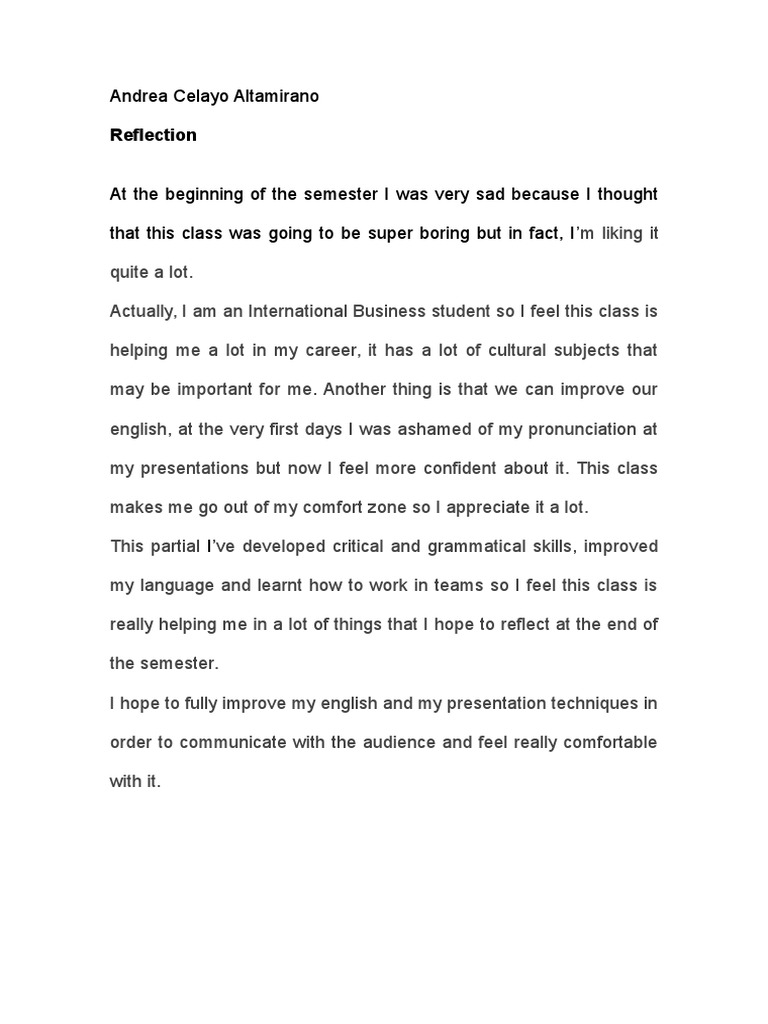 Andrea Celayo Altamirano

Reflection

At the beginning of the semester I was very sad because I thought that this class was going to be super boring but in fact, I'm liking it quite a lot.

Actually, I am an International Business student so I feel this class is helping me a lot in my career, it has a lot of cultural subjects that may be important for me. Another thing is that we can improve our english, at the very first days I was ashamed of my pronunciation at my presentations but now I feel more confident about it. This class makes me go out of my comfort zone so I appreciate it a lot.

This partial I've developed critical and grammatical skills, improved my language and learnt how to work in teams so I feel this class is really helping me in a lot of things that I hope to reflect at the end of the semester.

I hope to fully improve my english and my presentation techniques in order to communicate with the audience and feel really comfortable with it.